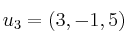 $u_3 = (3, -1, 5)$